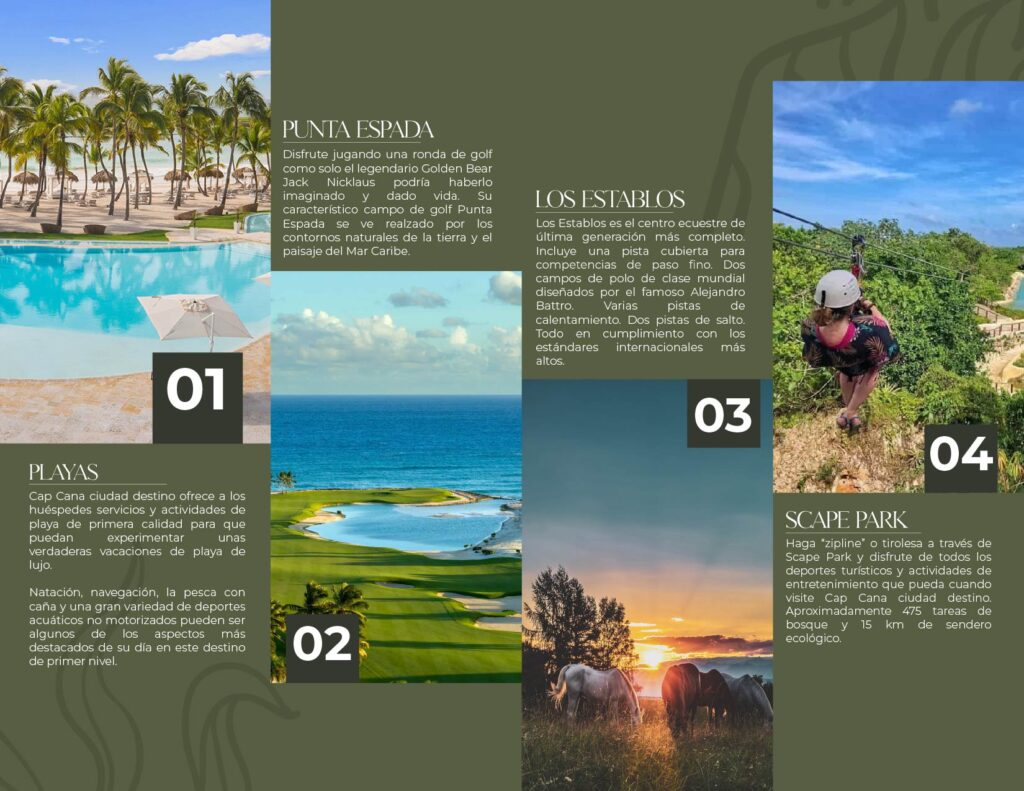 01

PLAYAS

Cap Cana ciudad destino ofrece a los huéspedes servicios y actividades de playa de primera calidad para que puedan experimentar unas verdaderas vacaciones de playa de lujo.

Natación, navegación, la pesca con caña y una gran variedad de deportes acuáticos no motorizados pueden ser algunos de los aspectos más destacados de su día en este destino de primer nivel.

PUNTA ESPADA

Disfrute jugando una ronda de golf como solo el legendario Golden Bear Jack Nicklaus podría haberlo imaginado y dado vida. Su característico campo de golf Punta Espada se ve realzado por los contornos naturales de la tierra y el paisaje del Mar Caribe.

02

LOS ESTABLOS

Los Establos es el centro ecuestre de última generación más completo. Incluye una pista cubierta para competencias de paso fino. Dos campos de polo de clase mundial diseñados por el famoso Alejandro Battro. Varias pistas de calentamiento. Dos pistas de salto. Todo en cumplimiento con los estándares internacionales más altos.

03

04

SCAPE PARK

Haga "zipline" o tirolesa a través de Scape Park y disfrute de todos los deportes turísticos y actividades de entretenimiento que pueda cuando visite Cap Cana ciudad destino. Aproximadamente 475 tareas de bosque y 15 km de sendero ecológico.